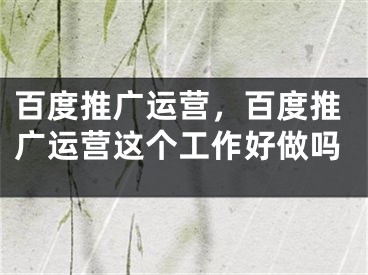 百度推广运营，百度推广运营这个工作好做吗